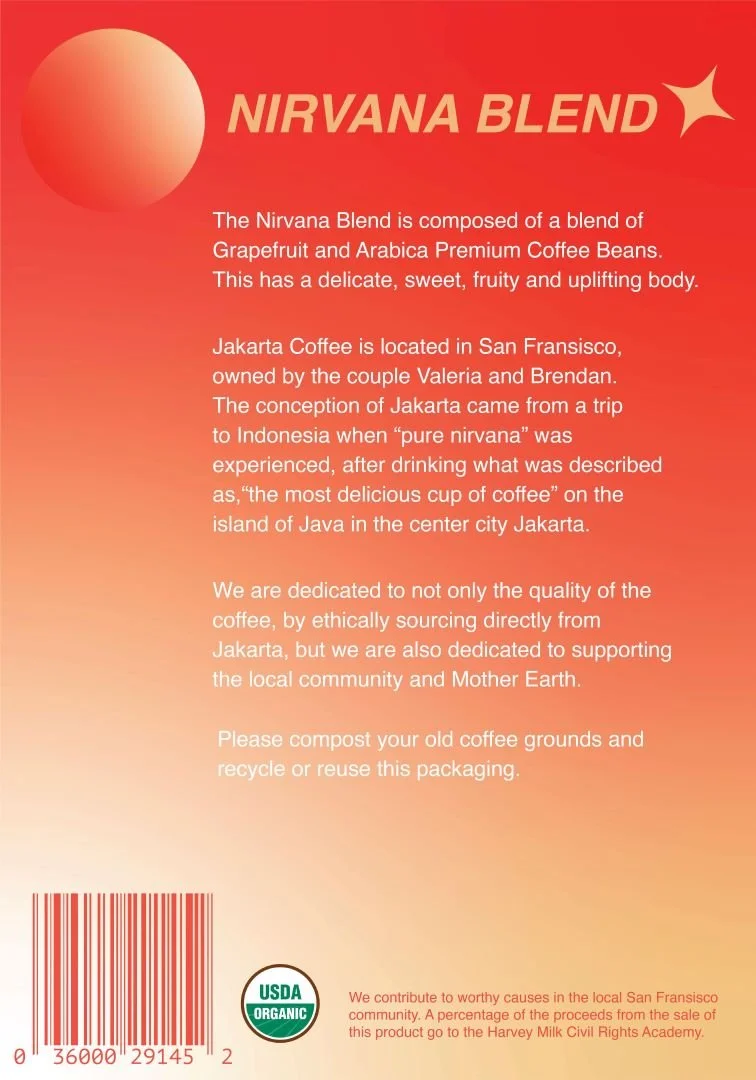 NIRVANA BLEND

The Nirvana Blend is composed of a blend of Grapefruit and Arabica Premium Coffee Beans. This has a delicate, sweet, fruity and uplifting body.

Jakarta Coffee is located in San Fransisco, owned by the couple Valeria and Brendan. The conception of Jakarta came from a trip to Indonesia when "pure nirvana" was experienced, after drinking what was described as,"the most delicious cup of coffee" on the island of Java in the center city Jakarta.

We are dedicated to not only the quality of the coffee, by ethically sourcing directly from Jakarta, but we are also dedicated to supporting the local community and Mother Earth.

Please compost your old coffee grounds and recycle or reuse this packaging.

0 36000 29145 2

USDA
ORGANIC

We contribute to worthy causes in the local San Fransisco community. A percentage of the proceeds from the sale of this product go to the Harvey Milk Civil Rights Academy.